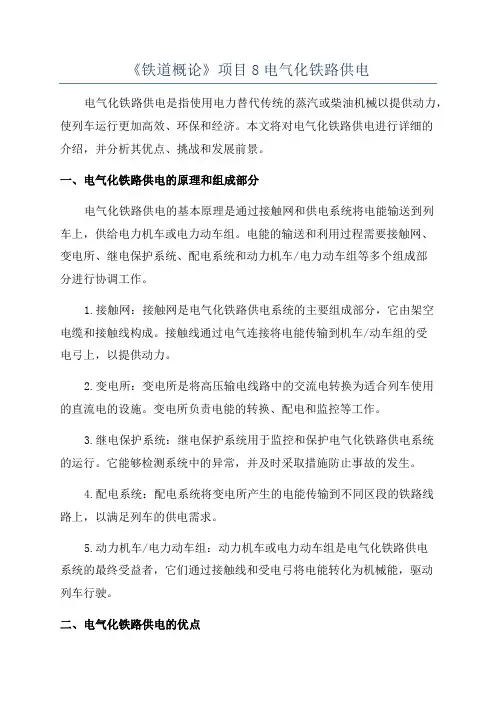 《铁道概论》项目 8 电气化铁路供电

电气化铁路供电是指使用电力替代传统的蒸汽或柴油机械以提供动力，使列车运行更加高效、环保和经济。本文将对电气化铁路供电进行详细的介绍，并分析其优点、挑战和发展前景。

一、电气化铁路供电的原理和组成部分

电气化铁路供电的基本原理是通过接触网和供电系统将电能输送到列车上，供给电力机车或电力动车组。电能的输送和利用过程需要接触网、变电所、继电保护系统、配电系统和动力机车/电力动车组等多个组成部分进行协调工作。

1.接触网：接触网是电气化铁路供电系统的主要组成部分，它由架空电缆和接触线构成。接触线通过电气连接将电能传输到机车/动车组的受电弓上，以提供动力。

2.变电所：变电所是将高压输电线路中的交流电转换为适合列车使用的直流电的设施。变电所负责电能的转换、配电和监控等工作。

3.继电保护系统：继电保护系统用于监控和保护电气化铁路供电系统的运行。它能够检测系统中的异常，并及时采取措施防止事故的发生。

4.配电系统：配电系统将变电所产生的电能传输到不同区段的铁路线路上，以满足列车的供电需求。

5.动力机车/电力动车组：动力机车或电力动车组是电气化铁路供电系统的最终受益者，它们通过接触线和受电弓将电能转化为机械能，驱动列车行驶。

二、电气化铁路供电的优点